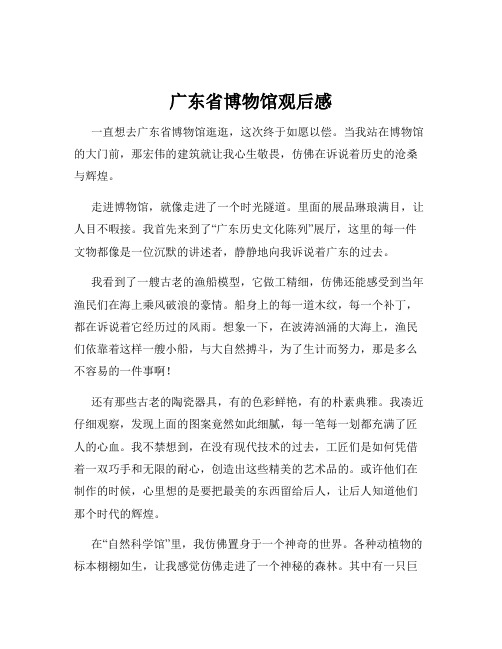 广东省博物馆观后感

一直想去广东省博物馆逛逛，这次终于如愿以偿。当我站在博物馆的大门前，那宏伟的建筑就让我心生敬畏，仿佛在诉说着历史的沧桑与辉煌。

走进博物馆，就像走进了一个时光隧道。里面的展品琳琅满目，让人目不暇接。我首先来到了“广东历史文化陈列”展厅，这里的每一件文物都像是一位沉默的讲述者，静静地向我诉说着广东的过去。

我看到了一艘古老的渔船模型，它做工精细，仿佛还能感受到当年渔民们在海上乘风破浪的豪情。船身上的每一道木纹，每一个补丁，都在诉说着它经历过的风雨。想象一下，在波涛汹涌的大海上，渔民们依靠着这样一艘小船，与大自然搏斗，为了生计而努力，那是多么不容易的一件事啊！

还有那些古老的陶瓷器具，有的色彩鲜艳，有的朴素典雅。我凑近仔细观察，发现上面的图案竟然如此细腻，每一笔每一划都充满了匠人的心血。我不禁想到，在没有现代技术的过去，工匠们是如何凭借着一双巧手和无限的耐心，创造出这些精美的艺术品的。或许他们在制作的时候，心里想的是要把最美的东西留给后人，让后人知道他们那个时代的辉煌。

在“自然科学馆”里，我仿佛置身于一个神奇的世界。各种动植物的标本栩栩如生，让我感觉仿佛走进了一个神秘的森林。其中有一只巨